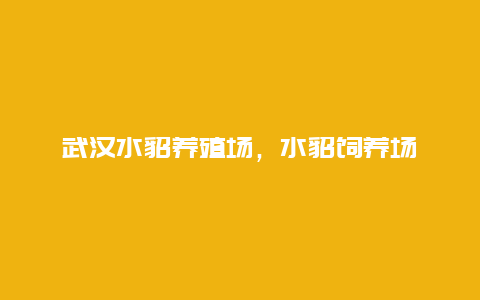 武汉水貂养殖场，水貂饲养场